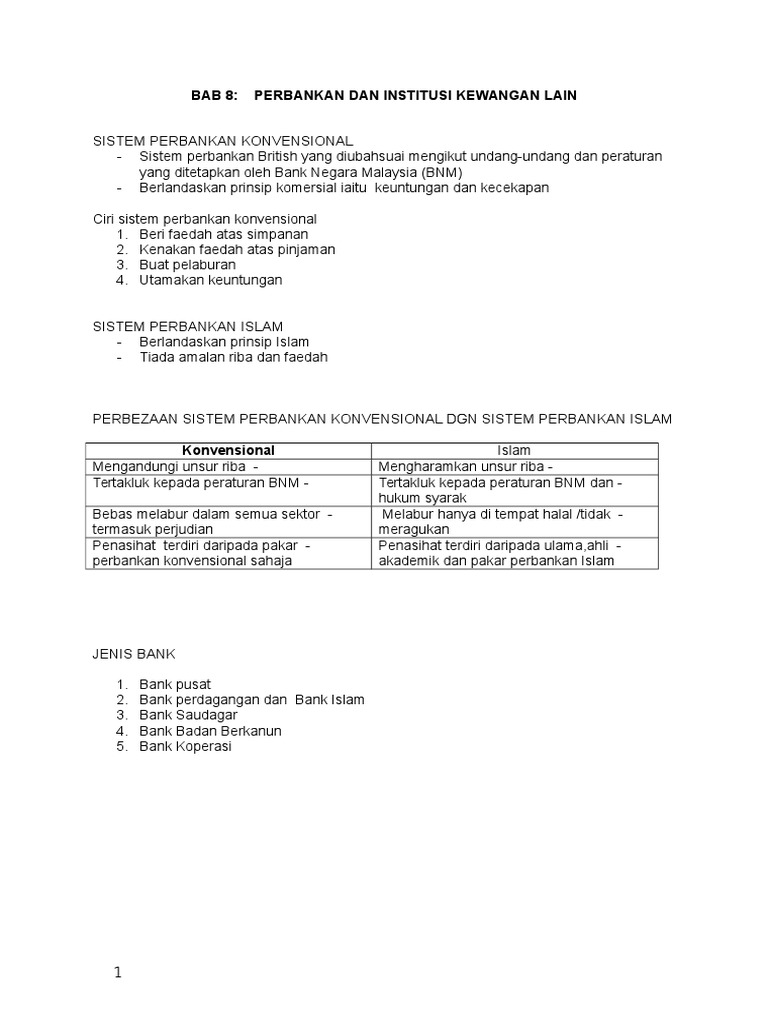 BAB 8: PERBANKAN DAN INSTITUSI KEWANGAN LAIN

SISTEM PERBANKAN KONVENSIONAL
- Sistem perbankan British yang diubahsuai mengikut undang-undang dan peraturan yang ditetapkan oleh Bank Negara Malaysia (BNM)
- Berlandaskan prinsip komersial iaitu keuntungan dan kecekapan

Ciri sistem perbankan konvensional
1. Beri faedah atas simpanan
2. Kenakan faedah atas pinjaman
3. Buat pelaburan
4. Utamakan keuntungan

SISTEM PERBANKAN ISLAM
- Berlandaskan prinsip Islam
- Tiada amalan riba dan faedah

PERBEZAAN SISTEM PERBANKAN KONVENSIONAL DGN SISTEM PERBANKAN ISLAM

| Konvensional | Islam |
|---|---|
| Mengandungi unsur riba - | Mengharamkan unsur riba - |
| Tertakluk kepada peraturan BNM - | Tertakluk kepada peraturan BNM dan - hukum syarak |
| Bebas melabur dalam semua sektor - termasuk perjudian | Melabur hanya di tempat halal /tidak - meragukan |
| Penasihat terdiri daripada pakar - perbankan konvensional sahaja | Penasihat terdiri daripada ulama,ahli - akademik dan pakar perbankan Islam |

JENIS BANK

1. Bank pusat
2. Bank perdagangan dan Bank Islam
3. Bank Saudagar
4. Bank Badan Berkanun
5. Bank Koperasi

1